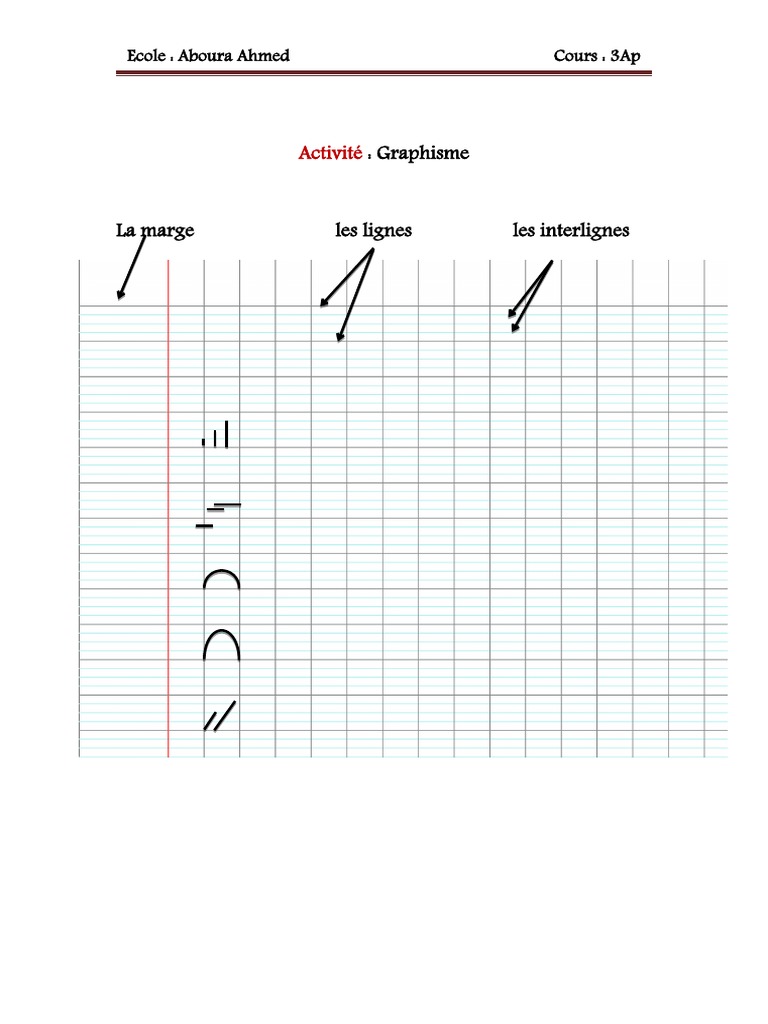 Ecole : Aboura Ahmed

Cours : 3Ap

Activité : Graphisme

La marge

les lignes

les interlignes